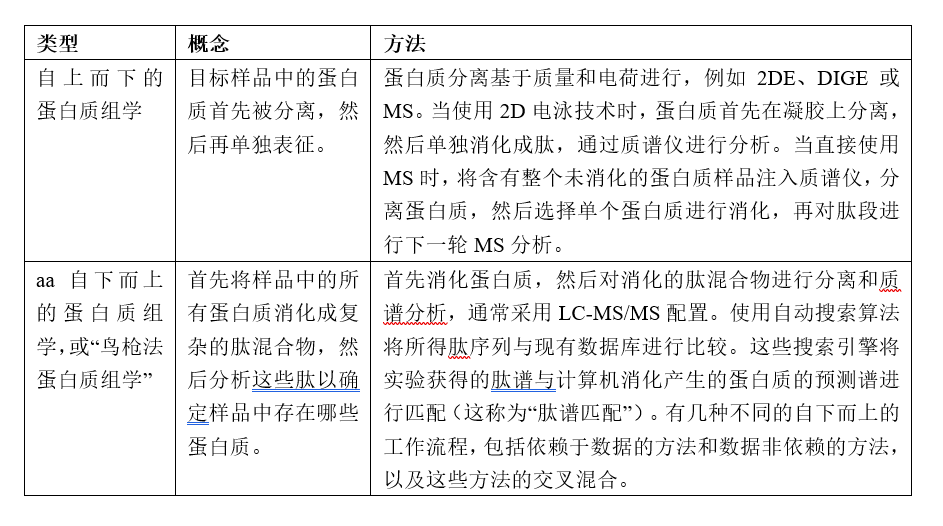 | 类型 | 概念 | 方法 |
|---|---|---|
| 自上而下的蛋白质组学 | 目标样品中的蛋白质首先被分离，然后再单独表征。 | 蛋白质分离基于质量和电荷进行，例如 2DE、DIGE 或 MS。当使用 2D 电泳技术时，蛋白质首先在凝胶上分离，然后单独消化成肽，通过质谱仪进行分析。当直接使用 MS 时，将含有整个未消化的蛋白质样品注入质谱仪，分离蛋白质，然后选择单个蛋白质进行消化，再对肽段进行下一轮 MS 分析。 |
| aa 自下而上的蛋白质组学，或“鸟枪法蛋白质组学” | 首先将样品中的所有蛋白质消化成复杂的肽混合物，然后分析这些肽以确定样品中存在哪些蛋白质。 | 首先消化蛋白质，然后对消化的肽混合物进行分离和质谱分析，通常采用 LC-MS/MS 配置。使用自动搜索算法将所得肽序列与现有数据库进行比较。这些搜索引擎将实验获得的肽谱与计算机消化产生的蛋白质的预测谱进行匹配（这称为“肽谱匹配”）。有几种不同的自下而上的工作流程，包括依赖于数据的方法和数据非依赖的方法，以及这些方法的交叉混合。 |